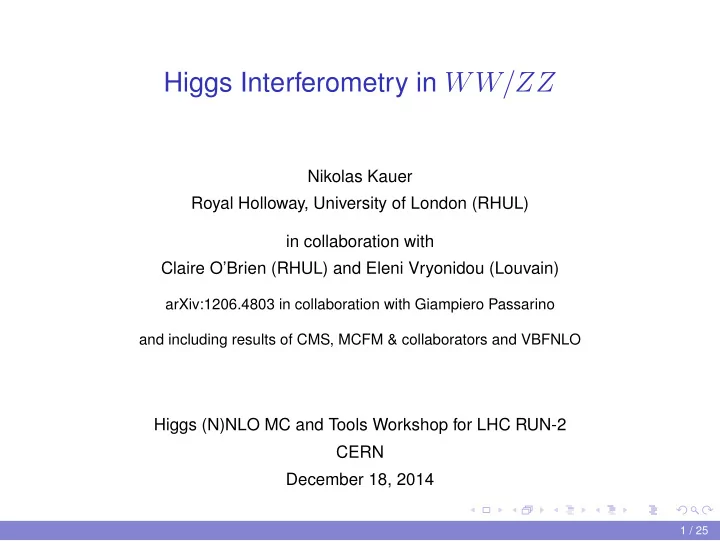 Higgs Interferometry in $WW/ZZ$

Nikolas Kauer
Royal Holloway, University of London (RHUL)

in collaboration with
Claire O'Brien (RHUL) and Eleni Vryonidou (Louvain)

arXiv:1206.4803 in collaboration with Giampiero Passarino

and including results of CMS, MCFM & collaborators and VBFNLO

Higgs (N)NLO MC and Tools Workshop for LHC RUN-2
CERN
December 18, 2014

1 / 25